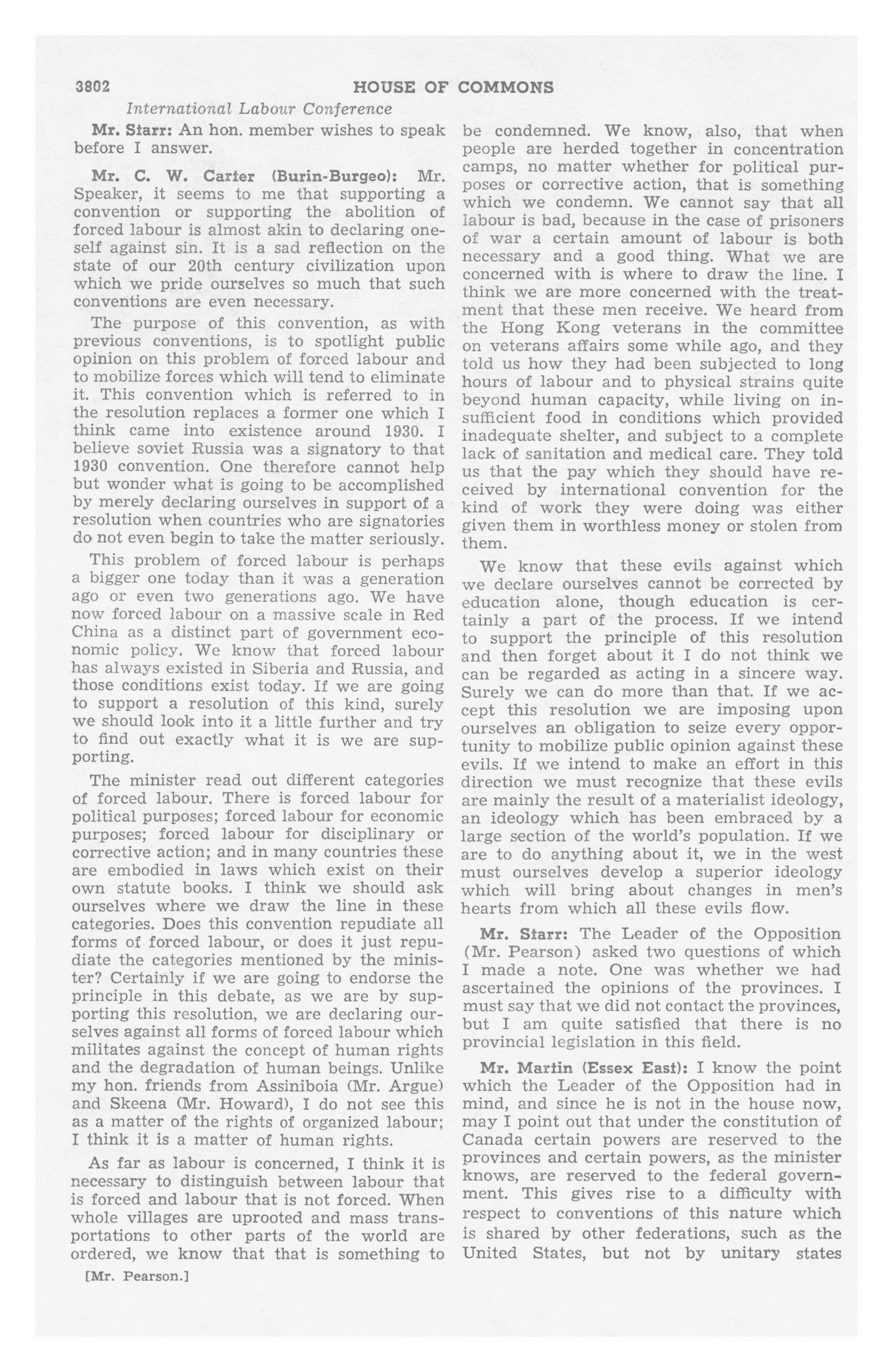 3802 HOUSE OF COMMONS

International Labour Conference

Mr. Starr: An hon. member wishes to speak before I answer.

Mr. C. W. Carter (Burin-Burgeo): Mr. Speaker, it seems to me that supporting a convention or supporting the abolition of forced labour is almost akin to declaring oneself against sin. It is a sad reflection on the state of our 20th century civilization upon which we pride ourselves so much that such conventions are even necessary.

The purpose of this convention, as with previous conventions, is to spotlight public opinion on this problem of forced labour and to mobilize forces which will tend to eliminate it. This convention which is referred to in the resolution replaces a former one which I think came into existence around 1930. I believe soviet Russia was a signatory to that 1930 convention. One therefore cannot help but wonder what is going to be accomplished by merely declaring ourselves in support of a resolution when countries who are signatories do not even begin to take the matter seriously.

This problem of forced labour is perhaps a bigger one today than it was a generation ago or even two generations ago. We have now forced labour on a massive scale in Red China as a distinct part of government economic policy. We know that forced labour has always existed in Siberia and Russia, and those conditions exist today. If we are going to support a resolution of this kind, surely we should look into it a little further and try to find out exactly what it is we are supporting.

The minister read out different categories of forced labour. There is forced labour for political purposes; forced labour for economic purposes; forced labour for disciplinary or corrective action; and in many countries these are embodied in laws which exist on their own statute books. I think we should ask ourselves where we draw the line in these categories. Does this convention repudiate all forms of forced labour, or does it just repudiate the categories mentioned by the minister? Certainly if we are going to endorse the principle in this debate, as we are by supporting this resolution, we are declaring ourselves against all forms of forced labour which militates against the concept of human rights and the degradation of human beings. Unlike my hon. friends from Assiniboia (Mr. Argue) and Skeena (Mr. Howard), I do not see this as a matter of the rights of organized labour; I think it is a matter of human rights.

As far as labour is concerned, I think it is necessary to distinguish between labour that is forced and labour that is not forced. When whole villages are uprooted and mass transportations to other parts of the world are ordered, we know that that is something to

[Mr. Pearson.]

be condemned. We know, also, that when people are herded together in concentration camps, no matter whether for political purposes or corrective action, that is something which we condemn. We cannot say that all labour is bad, because in the case of prisoners of war a certain amount of labour is both necessary and a good thing. What we are concerned with is where to draw the line. I think we are more concerned with the treatment that these men receive. We heard from the Hong Kong veterans in the committee on veterans affairs some while ago, and they told us how they had been subjected to long hours of labour and to physical strains quite beyond human capacity, while living on insufficient food in conditions which provided inadequate shelter, and subject to a complete lack of sanitation and medical care. They told us that the pay which they should have received by international convention for the kind of work they were doing was either given them in worthless money or stolen from them.

We know that these evils against which we declare ourselves cannot be corrected by education alone, though education is certainly a part of the process. If we intend to support the principle of this resolution and then forget about it I do not think we can be regarded as acting in a sincere way. Surely we can do more than that. If we accept this resolution we are imposing upon ourselves an obligation to seize every opportunity to mobilize public opinion against these evils. If we intend to make an effort in this direction we must recognize that these evils are mainly the result of a materialist ideology, an ideology which has been embraced by a large section of the world's population. If we are to do anything about it, we in the west must ourselves develop a superior ideology which will bring about changes in men's hearts from which all these evils flow.

Mr. Starr: The Leader of the Opposition (Mr. Pearson) asked two questions of which I made a note. One was whether we had ascertained the opinions of the provinces. I must say that we did not contact the provinces, but I am quite satisfied that there is no provincial legislation in this field.

Mr. Martin (Essex East): I know the point which the Leader of the Opposition had in mind, and since he is not in the house now, may I point out that under the constitution of Canada certain powers are reserved to the provinces and certain powers, as the minister knows, are reserved to the federal government. This gives rise to a difficulty with respect to conventions of this nature which is shared by other federations, such as the United States, but not by unitary states